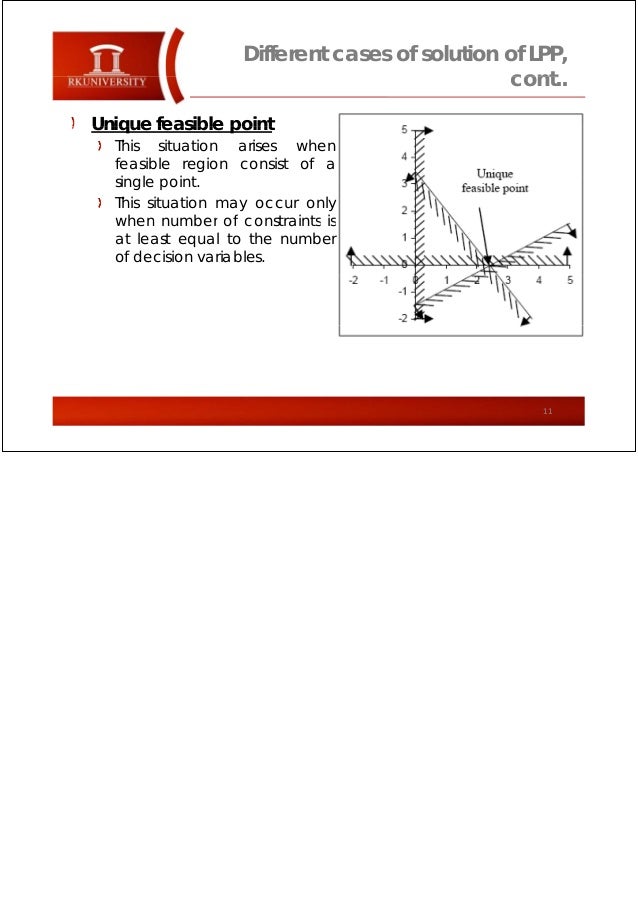 RKUNIVERSITY

Different cases of solution of LPP, cont..

Unique feasible point

This situation arises when feasible region consist of a single point.

This situation may occur only when number of constraints is at least equal to the number of decision variables.

5
4
3
2
1
0
-1
-2
-2 -1 0 1 2 3 4 5

Unique feasible point

11